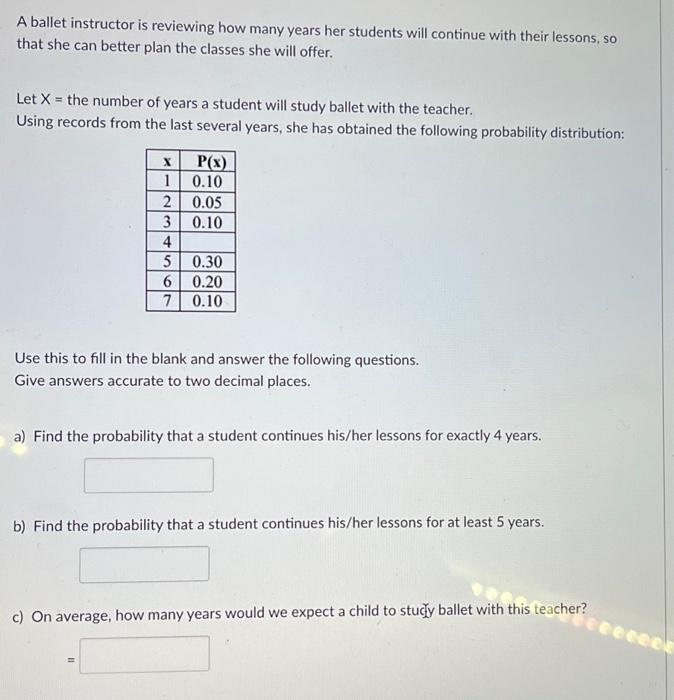 A ballet instructor is reviewing how many years her students will continue with their lessons, so that she can better plan the classes she will offer.

Let X = the number of years a student will study ballet with the teacher.
Using records from the last several years, she has obtained the following probability distribution:

| x | P(x) |
|---|---|
| 1 | 0.10 |
| 2 | 0.05 |
| 3 | 0.10 |
| 4 | |
| 5 | 0.30 |
| 6 | 0.20 |
| 7 | 0.10 |

Use this to fill in the blank and answer the following questions.
Give answers accurate to two decimal places.

a) Find the probability that a student continues his/her lessons for exactly 4 years.

b) Find the probability that a student continues his/her lessons for at least 5 years.

c) On average, how many years would we expect a child to study ballet with this teacher?

=